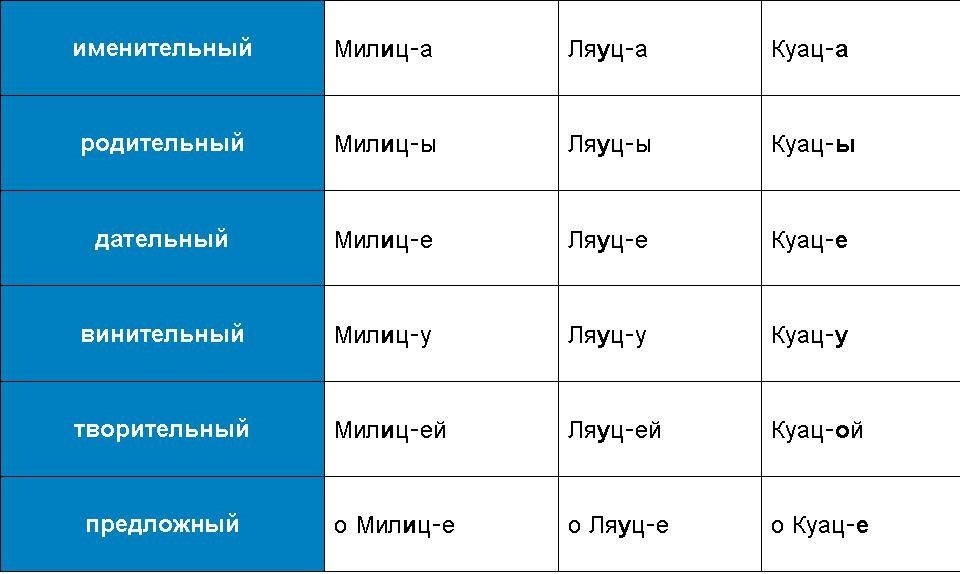 | именительный | Милиц-а | Ляуц-а | Куац-а |
|---|---|---|---|
| родительный | Милиц-ы | Ляуц-ы | Куац-ы |
| дательный | Милиц-е | Ляуц-е | Куац-е |
| винительный | Милиц-у | Ляуц-у | Куац-у |
| творительный | Милиц-ей | Ляуц-ей | Куац-ой |
| предложный | о Милиц-е | о Ляуц-е | о Куац-е |